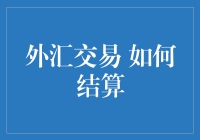 外汇交易 如何结算